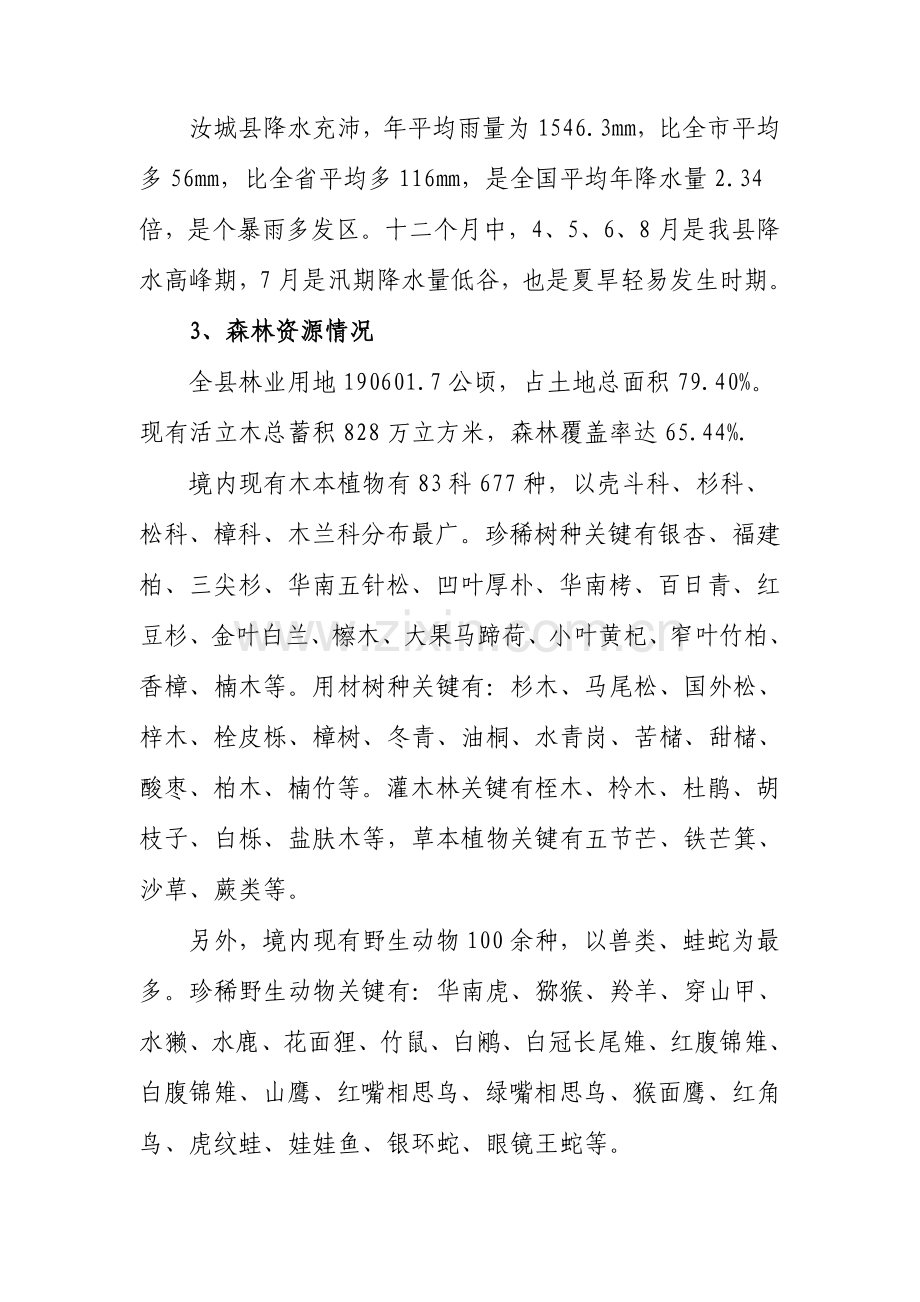 汝城县降水充沛，年平均雨量为1546.3mm，比全市平均多56mm，比全省平均多116mm，是全国平均年降水量2.34倍，是个暴雨多发区。十二个月中，4、5、6、8月是我县降水高峰期，7月是汛期降水量低谷，也是夏旱轻易发生时期。

3、森林资源情况

全县林业用地190601.7公顷，占土地总面积79.40%。现有活立木总蓄积828万立方米，森林覆盖率达65.44%.

境内现有木本植物有83科677种，以壳斗科、杉科、松科、樟科、木兰科分布最广。珍稀树种关键有银杏、福建柏、三尖杉、华南五针松、凹叶厚朴、华南栲、百日青、红豆杉、金叶白兰、檫木、大果马蹄荷、小叶黄杞、窄叶竹柏、香樟、楠木等。用材树种关键有：杉木、马尾松、国外松、梓木、栓皮栎、樟树、冬青、油桐、水青岗、苦槠、甜槠、酸枣、柏木、楠竹等。灌木林关键有桎木、柃木、杜鹃、胡枝子、白栎、盐肤木等，草本植物关键有五节芒、铁芒箕、沙草、蕨类等。

另外，境内现有野生动物100余种，以兽类、蛙蛇为最多。珍稀野生动物关键有：华南虎、猕猴、羚羊、穿山甲、水獭、水鹿、花面狸、竹鼠、白鹇、白冠长尾雉、红腹锦雉、白腹锦雉、山鹰、红嘴相思鸟、绿嘴相思鸟、猴面鹰、红角鸟、虎纹蛙、娃娃鱼、银环蛇、眼镜王蛇等。

www.zixin.com.cn